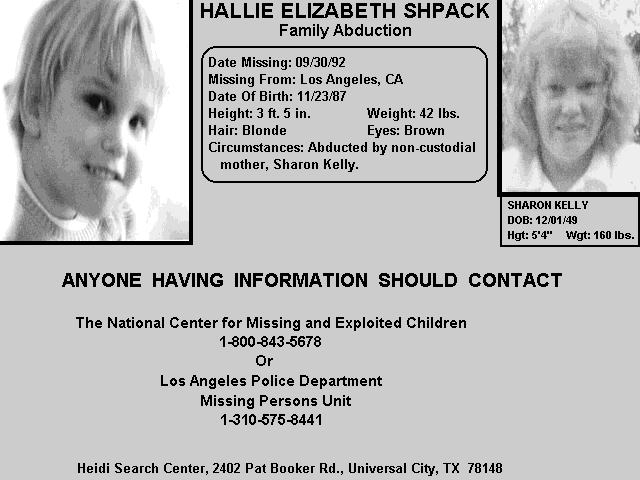 HALLIE ELIZABETH SHPACK
Family Abduction

Date Missing: 09/30/92
Missing From: Los Angeles, CA
Date Of Birth: 11/23/87
Height: 3 ft. 5 in. Weight: 42 lbs.
Hair: Blonde Eyes: Brown
Circumstances: Abducted by non-custodial mother, Sharon Kelly.

SHARON KELLY
DOB: 12/01/49
Hgt: 5'4" Wgt: 160 lbs.

ANYONE HAVING INFORMATION SHOULD CONTACT

The National Center for Missing and Exploited Children
1-800-843-5678
Or
Los Angeles Police Department
Missing Persons Unit
1-310-575-8441

Heidi Search Center, 2402 Pat Booker Rd., Universal City, TX 78148